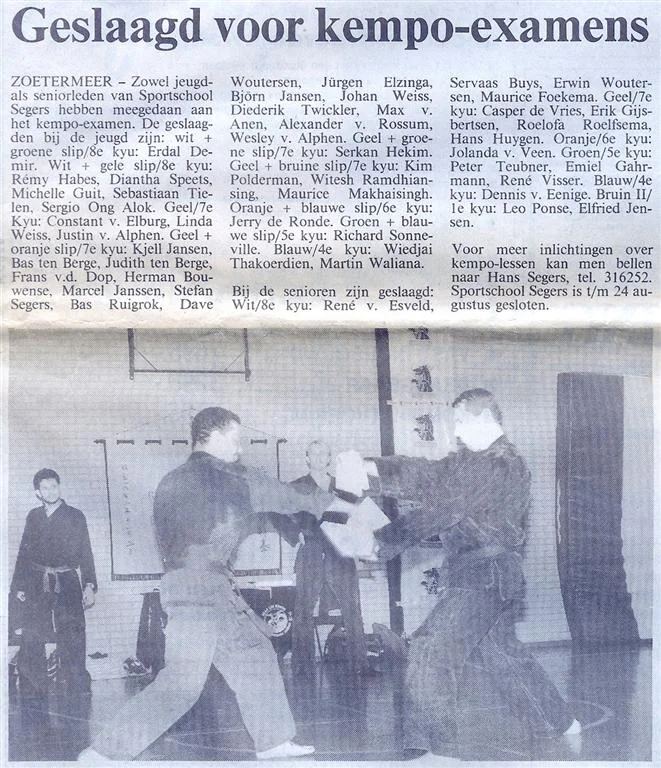 Geslaagd voor kempo-examens

ZOETERMEER – Zowel jeugd- als seniorleden van Sportschool Segers hebben meegedaan aan het kempo-examen. De geslaagden bij de jeugd zijn: wit + groene slip/8e kyu: Erdal Demir. Wit + gele slip/8e kyu: Rémy Habes, Diantha Speets, Michelle Guit, Sebastiaan Tielen, Sergio Ong Alok. Geel/7e Kyu: Constant v. Elburg, Linda Weiss, Justin v. Alphen. Geel + oranje slip/7e kyu: Kjell Jansen, Bas ten Berge, Judith ten Berge, Frans v.d. Dop, Herman Bouwense, Marcel Janssen, Stefan Segers, Bas Ruigrok, Dave Woutersen, Jürgen Elzinga, Björn Jansen, Johan Weiss, Diederik Twickler, Max v. Anen, Alexander v. Rossum, Wesley v. Alphen. Geel + groene slip/7e kyu: Serkan Hekim. Geel + bruine slip/7e kyu: Kim Polderman, Witesh Ramdhiansing, Maurice Makhaisingh. Oranje + blauwe slip/6e kyu: Jerry de Ronde. Groen + blauwe slip/5e kyu: Richard Sonneville. Blauw/4e kyu: Wiedjai Thakoerdien, Martin Waliana.

Bij de senioren zijn geslaagd: Wit/8e kyu: René v. Esveld, Servaas Buys, Erwin Woutersen, Maurice Foekema. Geel/7e kyu: Casper de Vries, Erik Gijsbertsen, Roelofa Roelfsema, Hans Huygen. Oranje/6e kyu: Jolanda v. Veen. Groen/5e kyu: Peter Teubner, Emiel Gahrmann, René Visser. Blauw/4e kyu: Dennis v. Eenige. Bruin II/1e kyu: Leo Ponse, Elfried Jensen.

Voor meer inlichtingen over kempo-lessen kan men bellen naar Hans Segers, tel. 316252. Sportschool Segers is t/m 24 augustus gesloten.